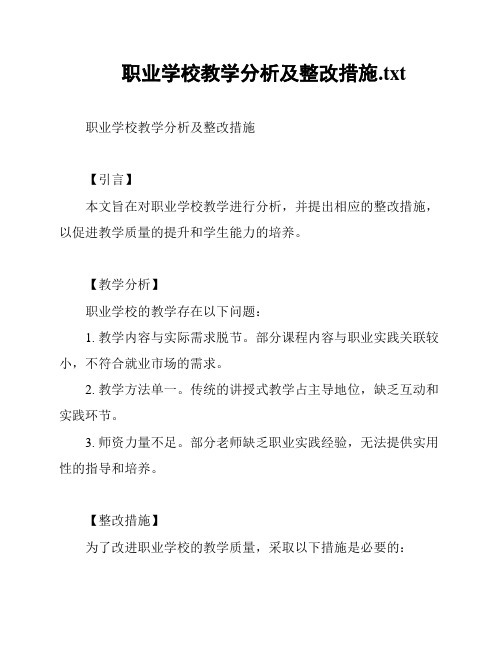 职业学校教学分析及整改措施.txt

职业学校教学分析及整改措施

【引言】

本文旨在对职业学校教学进行分析，并提出相应的整改措施，以促进教学质量的提升和学生能力的培养。

【教学分析】

职业学校的教学存在以下问题：

1. 教学内容与实际需求脱节。部分课程内容与职业实践关联较小，不符合就业市场的需求。

2. 教学方法单一。传统的讲授式教学占主导地位，缺乏互动和实践环节。

3. 师资力量不足。部分老师缺乏职业实践经验，无法提供实用性的指导和培养。

【整改措施】

为了改进职业学校的教学质量，采取以下措施是必要的：